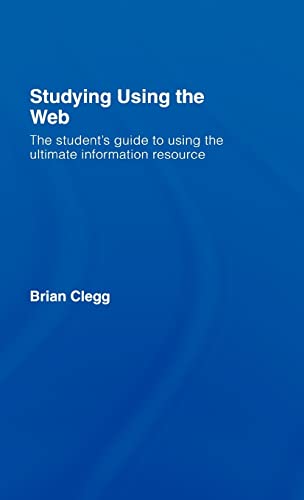 Studying Using the Web

The student's guide to using the ultimate information resource

Brian Clegg